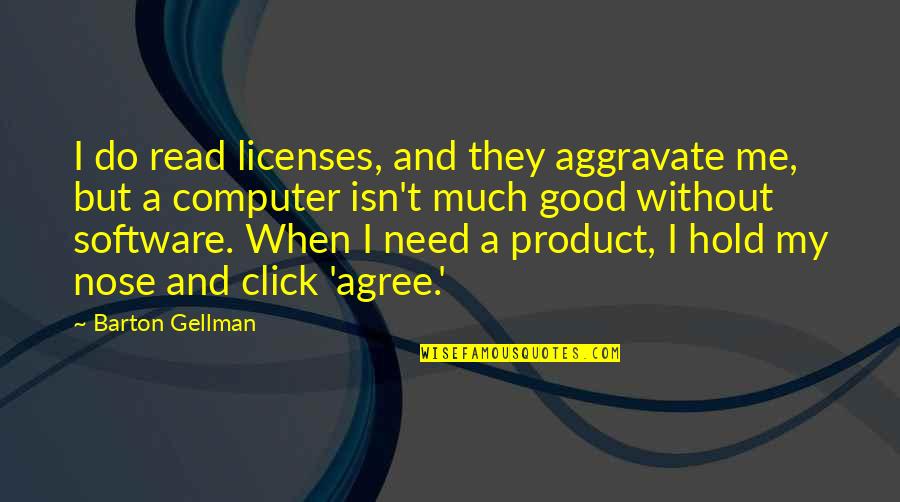 I do read licenses, and they aggravate me, but a computer isn't much good without software. When I need a product, I hold my nose and click 'agree.'

~ Barton Gellman

WISEFAMOUSQUOTES.COM